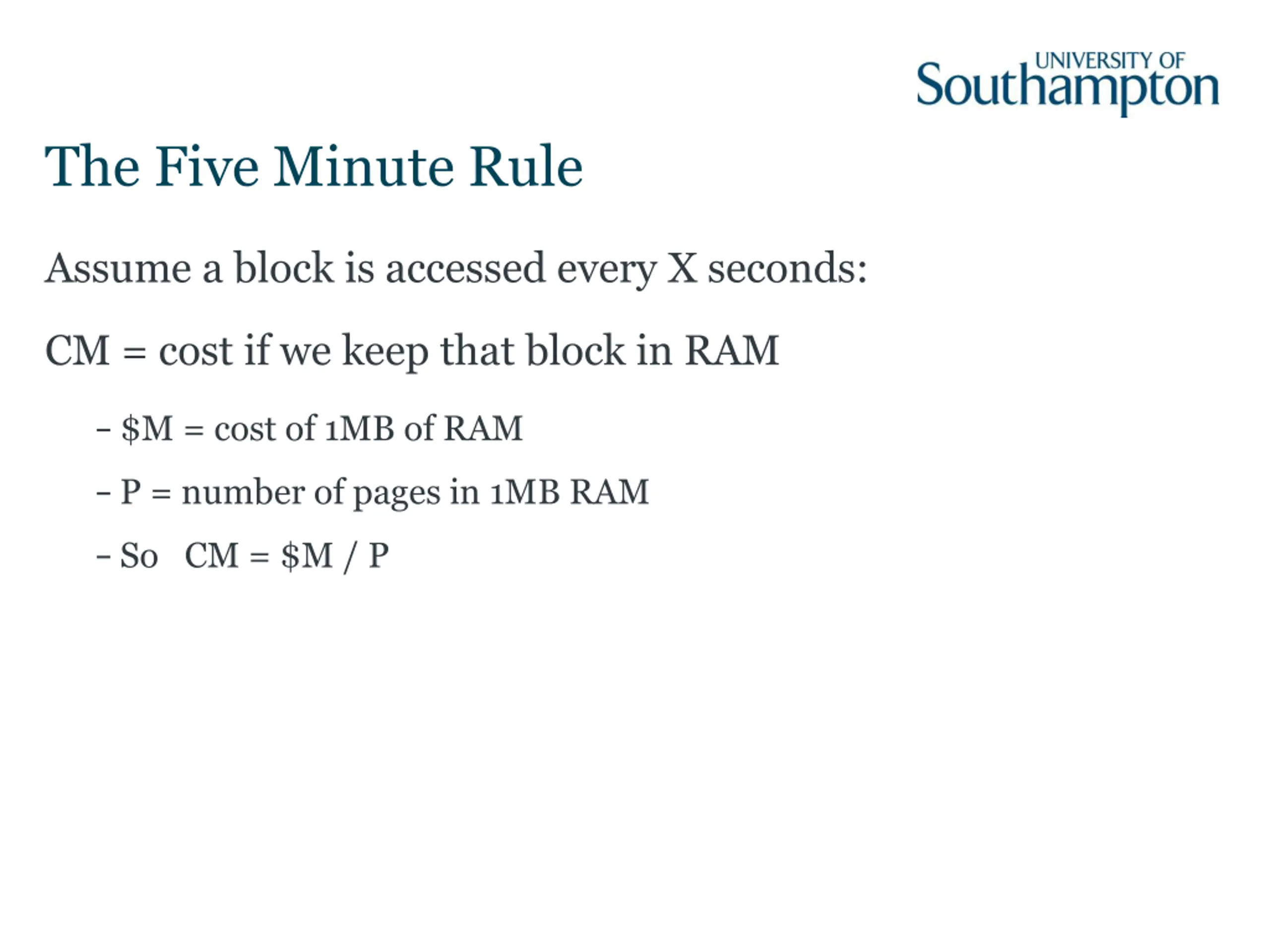 UNIVERSITY OF
Southampton

The Five Minute Rule

Assume a block is accessed every X seconds:

CM = cost if we keep that block in RAM

- $M = cost of 1MB of RAM

- P = number of pages in 1MB RAM

- So CM = $M / P